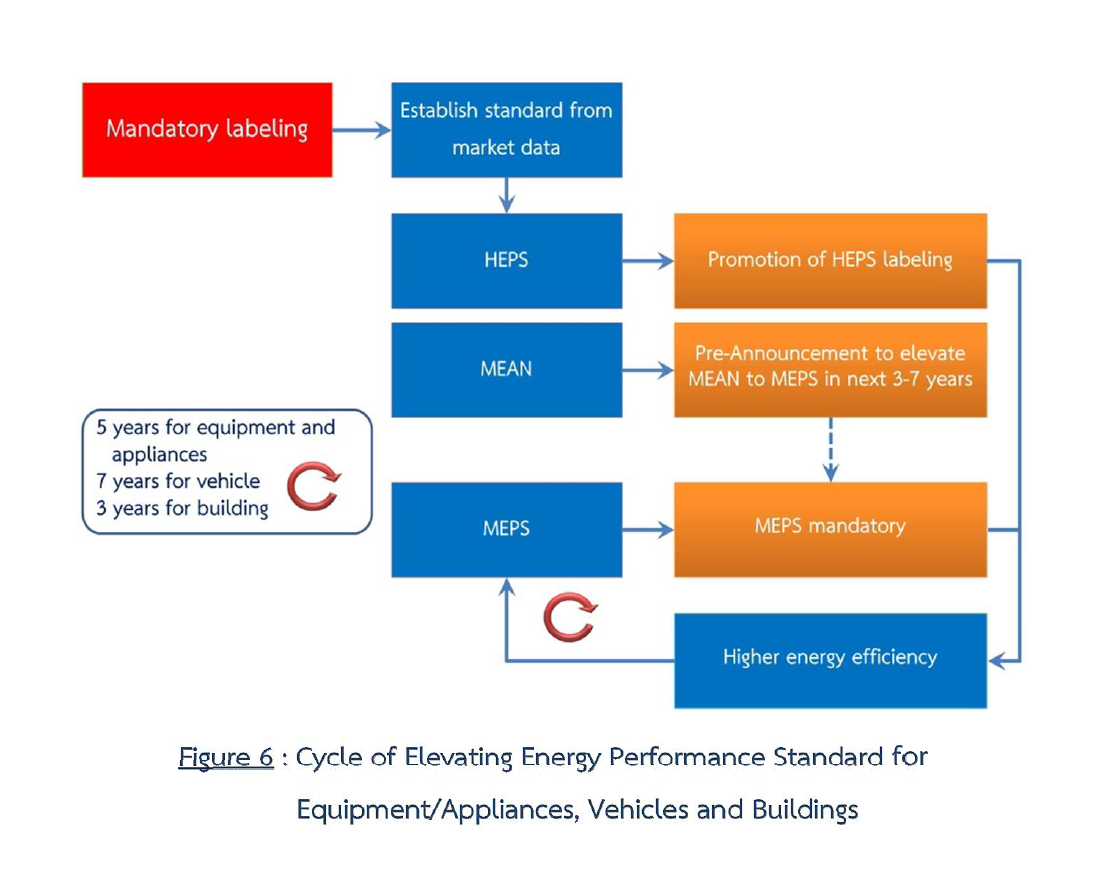 Mandatory labeling

Establish standard from market data

HEPS

Promotion of HEPS labeling

MEAN

Pre-Announcement to elevate MEAN to MEPS in next 3-7 years

5 years for equipment and appliances
7 years for vehicle
3 years for building

MEPS

MEPS mandatory

Higher energy efficiency

Figure 6 : Cycle of Elevating Energy Performance Standard for Equipment/Appliances, Vehicles and Buildings